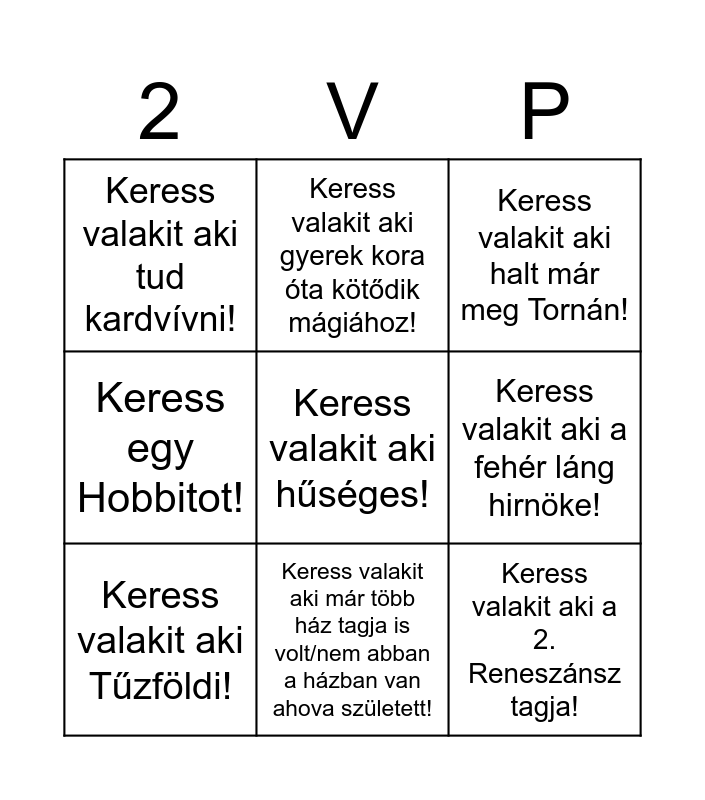 | 2 | V | P |
|---|---|---|
| Keress valakit aki tud kardvívni! | Keress valakit aki gyerek kora óta kötődik mágiához! | Keress valakit aki halt már meg Tornán! |
| Keress egy Hobbitot! | Keress valakit aki hűséges! | Keress valakit aki a fehér láng hirnöke! |
| Keress valakit aki Tűzföldi! | Keress valakit aki már több ház tagja is volt/nem abban a házban van ahova született! | Keress valakit aki a 2. Reneszánsz tagja! |